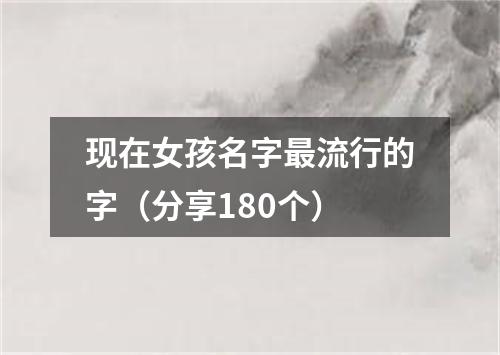 现在女孩名字最流行的字（分享180个）